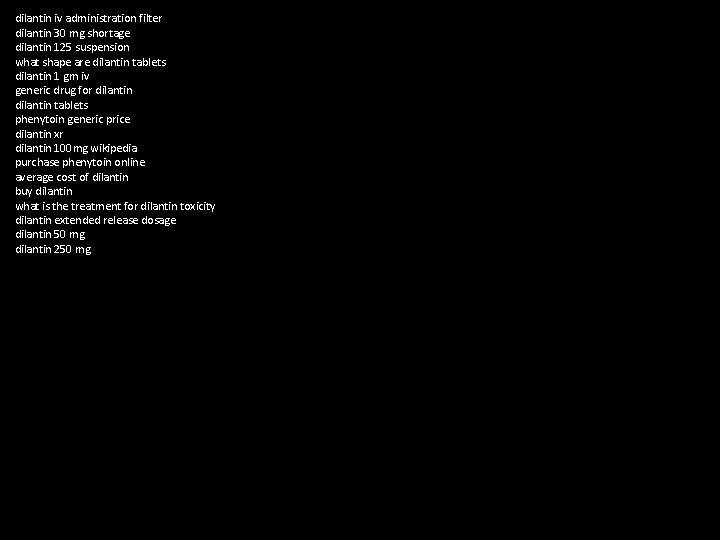 dilantin iv administration filter
dilantin 30 mg shortage
dilantin 125 suspension
what shape are dilantin tablets
dilantin 1 gm iv
generic drug for dilantin
dilantin tablets
phenytoin generic price
dilantin xr
dilantin 100 mg wikipedia
purchase phenytoin online
average cost of dilantin
buy dilantin
what is the treatment for dilantin toxicity
dilantin extended release dosage
dilantin 50 mg
dilantin 250 mg